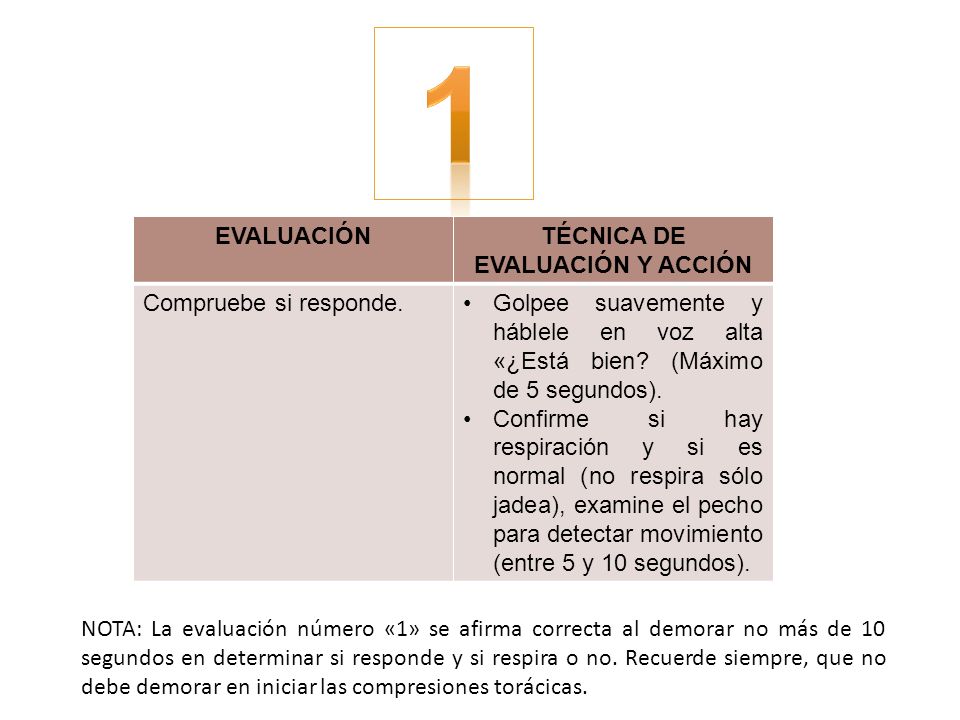 1

| EVALUACIÓN | TÉCNICA DE EVALUACIÓN Y ACCIÓN |
|---|---|
| Compruebe si responde. | • Golpee suavemente y háblele en voz alta «¿Está bien? (Máximo de 5 segundos). • Confirme si hay respiración y si es normal (no respira sólo jadea), examine el pecho para detectar movimiento (entre 5 y 10 segundos). |

NOTA: La evaluación número «1» se afirma correcta al demorar no más de 10 segundos en determinar si responde y si respira o no. Recuerde siempre, que no debe demorar en iniciar las compresiones torácicas.